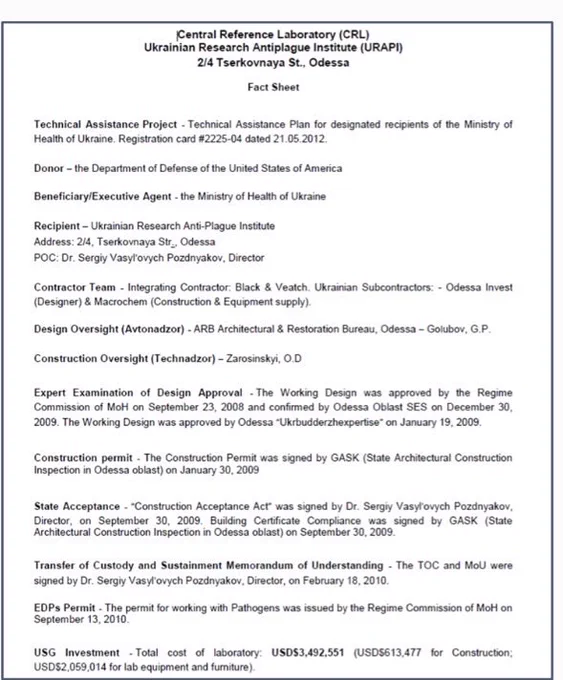 Central Reference Laboratory (CRL)
Ukrainian Research Antiplague Institute (URAPI)
2/4 Tserkovnaya St., Odessa

Fact Sheet

Technical Assistance Project - Technical Assistance Plan for designated recipients of the Ministry of Health of Ukraine. Registration card #2225-04 dated 21.05.2012.

Donor – the Department of Defense of the United States of America

Beneficiary/Executive Agent - the Ministry of Health of Ukraine

Recipient – Ukrainian Research Anti-Plague Institute
Address: 2/4, Tserkovnaya Str., Odessa
POC: Dr. Sergiy Vasyl'ovych Pozdnyakov, Director

Contractor Team - Integrating Contractor: Black & Veatch. Ukrainian Subcontractors: - Odessa Invest (Designer) & Macrochem (Construction & Equipment supply).

Design Oversight (Avtonadzor) - ARB Architectural & Restoration Bureau, Odessa – Golubov, G.P.

Construction Oversight (Technadzor) – Zarosinskyi, O.D

Expert Examination of Design Approval - The Working Design was approved by the Regime Commission of MoH on September 23, 2008 and confirmed by Odessa Oblast SES on December 30, 2009. The Working Design was approved by Odessa "Ukrbudderzhexpertise" on January 19, 2009.

Construction permit - The Construction Permit was signed by GASK (State Architectural Construction Inspection in Odessa oblast) on January 30, 2009

State Acceptance - "Construction Acceptance Act" was signed by Dr. Sergiy Vasyl'ovych Pozdnyakov, Director, on September 30, 2009. Building Certificate Compliance was signed by GASK (State Architectural Construction Inspection in Odessa oblast) on September 30, 2009.

Transfer of Custody and Sustainment Memorandum of Understanding - The TOC and MoU were signed by Dr. Sergiy Vasyl'ovych Pozdnyakov, Director, on February 18, 2010.

EDPs Permit - The permit for working with Pathogens was issued by the Regime Commission of MoH on September 13, 2010.

USG Investment - Total cost of laboratory: USD$3,492,551 (USD$613,477 for Construction; USD$2,059,014 for lab equipment and furniture).